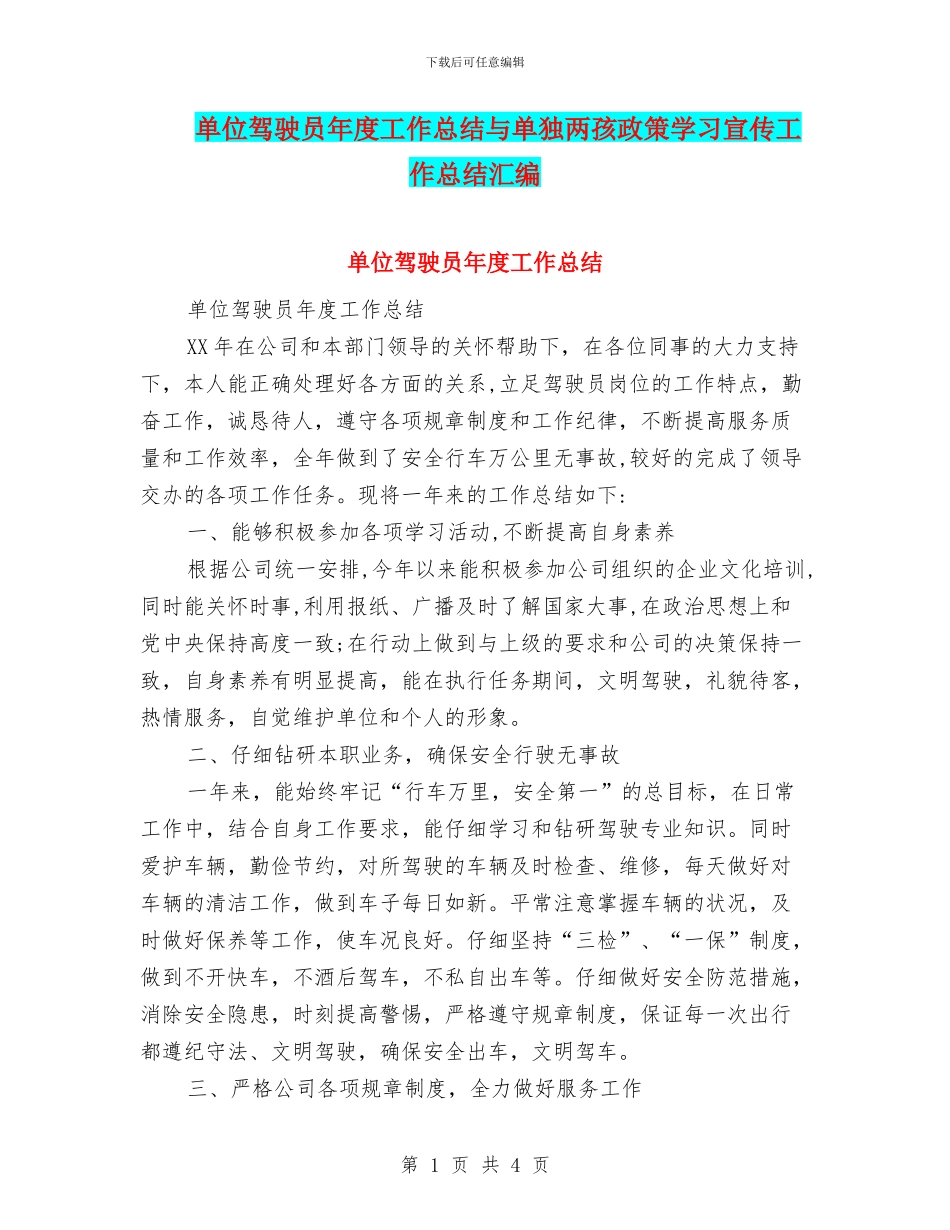 下载后可任意编辑

单位驾驶员年度工作总结与单独两孩政策学习宣传工作总结汇编

单位驾驶员年度工作总结

单位驾驶员年度工作总结

XX年在公司和本部门领导的关怀帮助下，在各位同事的大力支持下，本人能正确处理好各方面的关系，立足驾驶员岗位的工作特点，勤奋工作，诚恳待人，遵守各项规章制度和工作纪律，不断提高服务质量和工作效率，全年做到了安全行车万公里无事故,较好的完成了领导交办的各项工作任务。现将一年来的工作总结如下:

一、能够积极参加各项学习活动,不断提高自身素养

根据公司统一安排,今年以来能积极参加公司组织的企业文化培训,同时能关怀时事,利用报纸、广播及时了解国家大事,在政治思想上和党中央保持高度一致;在行动上做到与上级的要求和公司的决策保持一致，自身素养有明显提高，能在执行任务期间，文明驾驶，礼貌待客，热情服务，自觉维护单位和个人的形象。

二、仔细钻研本职业务，确保安全行驶无事故

一年来，能始终牢记“行车万里，安全第一”的总目标，在日常工作中，结合自身工作要求，能仔细学习和钻研驾驶专业知识。同时爱护车辆，勤俭节约，对所驾驶的车辆及时检查、维修，每天做好对车辆的清洁工作，做到车子每日如新。平常注意掌握车辆的状况，及时做好保养等工作，使车况良好。仔细坚持“三检”、“一保”制度，做到不开快车，不酒后驾车，不私自出车等。仔细做好安全防范措施，消除安全隐患，时刻提高警惕，严格遵守规章制度，保证每一次出行都遵纪守法、文明驾驶，确保安全出车，文明驾车。

三、严格公司各项规章制度，全力做好服务工作

第 1 页 共 4 页